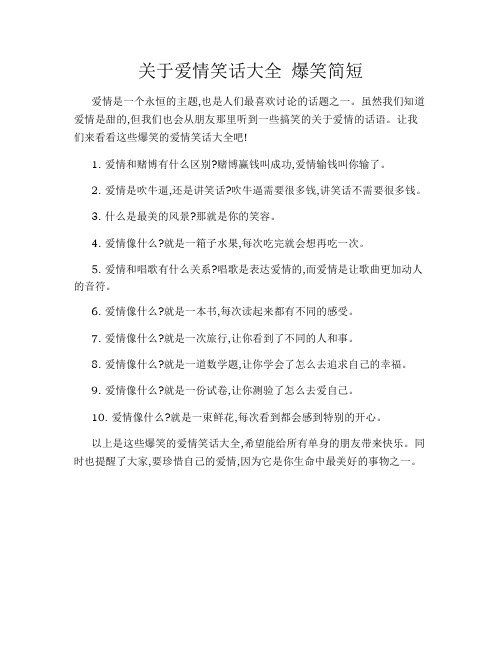 关于爱情笑话大全 爆笑简短

爱情是一个永恒的主题,也是人们最喜欢讨论的话题之一。虽然我们知道爱情是甜的,但我们也会从朋友那里听到一些搞笑的关于爱情的话语。让我们来看看这些爆笑的爱情笑话大全吧!

1. 爱情和赌博有什么区别?赌博赢钱叫成功,爱情输钱叫你输了。

2. 爱情是吹牛逼,还是讲笑话?吹牛逼需要很多钱,讲笑话不需要很多钱。

3. 什么是最美的风景?那就是你的笑容。

4. 爱情像什么?就是一箱子水果,每次吃完就会想再吃一次。

5. 爱情和唱歌有什么关系?唱歌是表达爱情的,而爱情是让歌曲更加动人的音符。

6. 爱情像什么?就是一本书,每次读起来都有不同的感受。

7. 爱情像什么?就是一次旅行,让你看到了不同的人和事。

8. 爱情像什么?就是一道数学题,让你学会了怎么去追求自己的幸福。

9. 爱情像什么?就是一份试卷,让你测验了怎么去爱自己。

10. 爱情像什么?就是一束鲜花,每次看到都会感到特别的开心。

以上是这些爆笑的爱情笑话大全,希望能给所有单身的朋友带来快乐。同时也提醒了大家,要珍惜自己的爱情,因为它是你生命中最美好的事物之一。